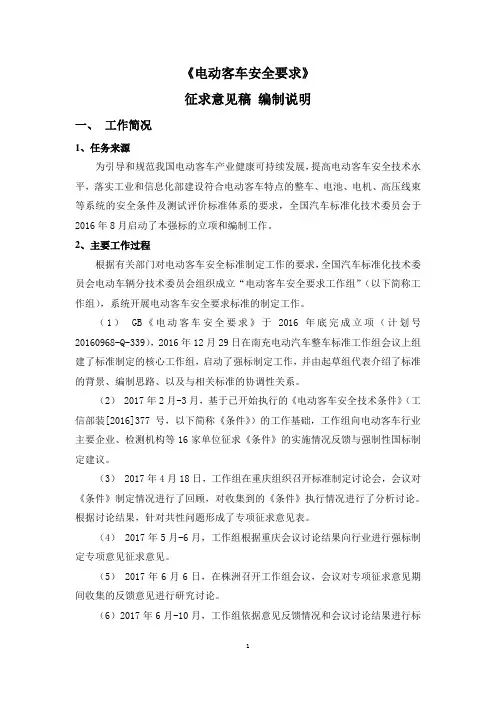 《电动客车安全要求》

征求意见稿 编制说明

一、 工作简况

1、任务来源

为引导和规范我国电动客车产业健康可持续发展，提高电动客车安全技术水平，落实工业和信息化部建设符合电动客车特点的整车、电池、电机、高压线束等系统的安全条件及测试评价标准体系的要求，全国汽车标准化技术委员会于2016年8月启动了本强标的立项和编制工作。

2、主要工作过程

根据有关部门对电动客车安全标准制定工作的要求，全国汽车标准化技术委员会电动车辆分技术委员会组织成立“电动客车安全要求工作组”（以下简称工作组），系统开展电动客车安全要求标准的制定工作。

（1） GB《电动客车安全要求》于 2016 年底完成立项（计划号20160968-Q-339），2016年12月29日在南充电动汽车整车标准工作组会议上组建了标准制定的核心工作组，启动了强标制定工作，并由起草组代表介绍了标准的背景、编制思路、以及与相关标准的协调性关系。

（2） 2017年2月-3月，基于已开始执行的《电动客车安全技术条件》（工信部装[2016]377 号，以下简称《条件》）的工作基础，工作组向电动客车行业主要企业、检测机构等16家单位征求《条件》的实施情况反馈与强制性国标制定建议。

（3） 2017年4月18日，工作组在重庆组织召开标准制定讨论会，会议对《条件》制定情况进行了回顾，对收集到的《条件》执行情况进行了分析讨论。根据讨论结果，针对共性问题形成了专项征求意见表。

（4） 2017年5月-6月，工作组根据重庆会议讨论结果向行业进行强标制定专项意见征求意见。

（5） 2017年6月6日，在株洲召开工作组会议，会议对专项征求意见期间收集的反馈意见进行研究讨论。

（6）2017年6月-10月，工作组依据意见反馈情况和会议讨论结果进行标

1